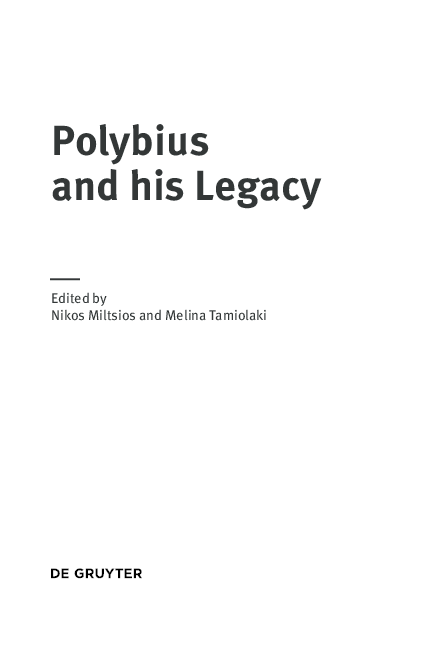 Polybius
and his Legacy

Edited by
Nikos Miltsios and Melina Tamiolaki

DE GRUYTER